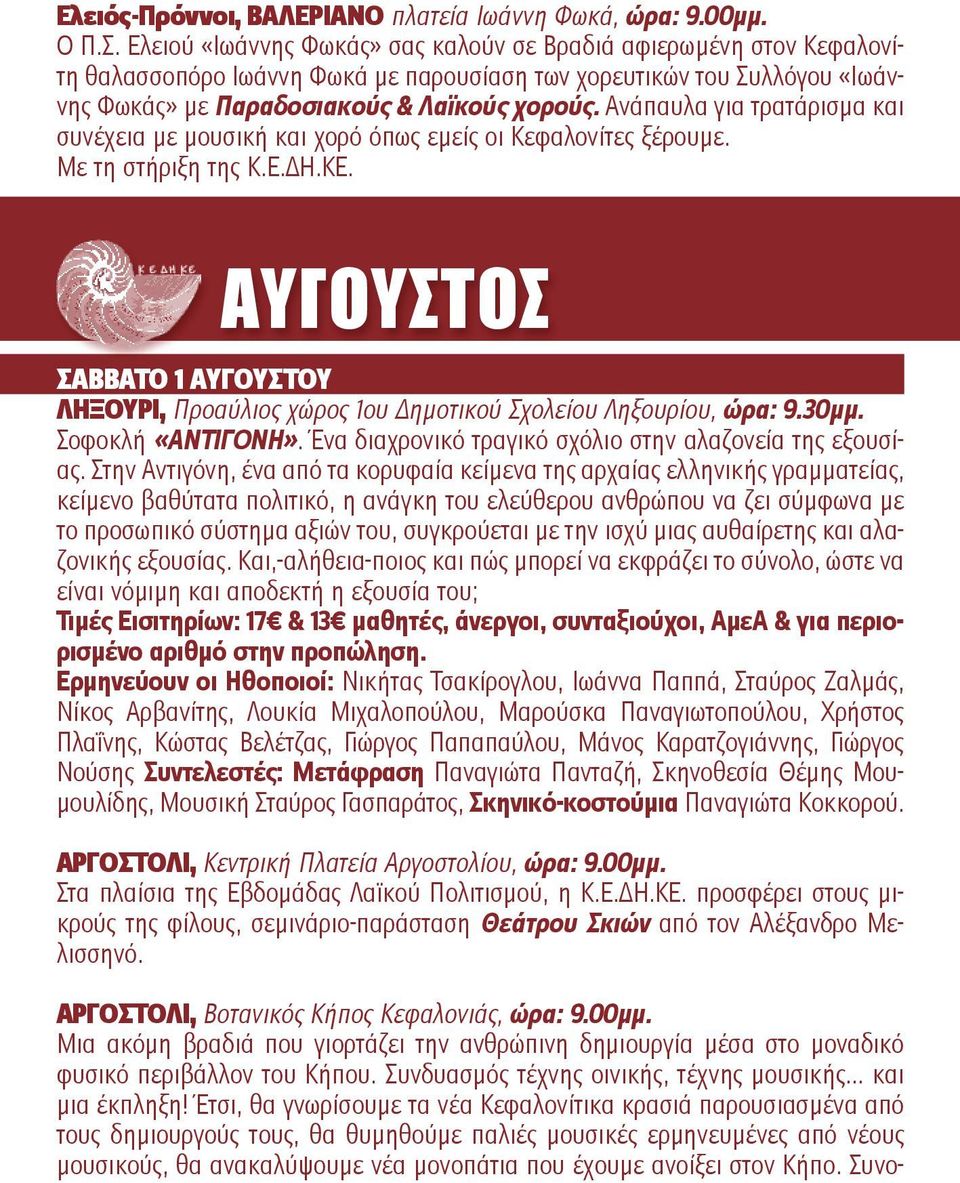 Ελειός-Πρόννοι, ΒΑΛΕΡΙΑΝΟ πλατεία Ιωάννη Φωκά, ώρα: 9.00μμ.
Ο Π.Σ. Ελειού «Ιωάννης Φωκάς» σας καλούν σε Βραδιά αφιερωμένη στον Κεφαλονίτη θαλασσοπόρο Ιωάννη Φωκά με παρουσίαση των χορευτικών του Συλλόγου «Ιωάννης Φωκάς» με Παραδοσιακούς & Λαϊκούς χορούς. Ανάπαυλα για τρατάρισμα και συνέχεια με μουσική και χορό όπως εμείς οι Κεφαλονίτες ξέρουμε. Με τη στήριξη της Κ.Ε.ΔΗ.ΚΕ.

Κ Ε ΔΗ ΚΕ

ΑΥΓΟΥΣΤΟΣ

ΣΑΒΒΑΤΟ 1 ΑΥΓΟΥΣΤΟΥ
ΛΗΞΟΥΡΙ, Προαύλιος χώρος 1ου Δημοτικού Σχολείου Ληξουρίου, ώρα: 9.30μμ.
Σοφοκλή «ΑΝΤΙΓΟΝΗ». Ένα διαχρονικό τραγικό σχόλιο στην αλαζονεία της εξουσίας. Στην Αντιγόνη, ένα από τα κορυφαία κείμενα της αρχαίας ελληνικής γραμματείας, κείμενο βαθύτατα πολιτικό, η ανάγκη του ελεύθερου ανθρώπου να ζει σύμφωνα με το προσωπικό σύστημα αξιών του, συγκρούεται με την ισχύ μιας αυθαίρετης και αλαζονικής εξουσίας. Και,-αλήθεια-ποιος και πώς μπορεί να εκφράζει το σύνολο, ώστε να είναι νόμιμη και αποδεκτή η εξουσία του;
Τιμές Εισιτηρίων: 17€ & 13€ μαθητές, άνεργοι, συνταξιούχοι, ΑμεΑ & για περιορισμένο αριθμό στην προπώληση.
Ερμηνεύουν οι Ηθοποιοί: Νικήτας Τσακίρογλου, Ιωάννα Παππά, Σταύρος Ζαλμάς, Νίκος Αρβανίτης, Λουκία Μιχαλοπούλου, Μαρούσκα Παναγιωτοπούλου, Χρήστος Πλαΐνης, Κώστας Βελέτζας, Γιώργος Παπαπαύλου, Μάνος Καρατζογιάννης, Γιώργος Νούσης Συντελεστές: Μετάφραση Παναγιώτα Πανταζή, Σκηνοθεσία Θέμης Μουμουλίδης, Μουσική Σταύρος Γασπαράτος, Σκηνικό-κοστούμια Παναγιώτα Κοκκορού.

ΑΡΓΟΣΤΟΛΙ, Κεντρική Πλατεία Αργοστολίου, ώρα: 9.00μμ.
Στα πλαίσια της Εβδομάδας Λαϊκού Πολιτισμού, η Κ.Ε.ΔΗ.ΚΕ. προσφέρει στους μικρούς της φίλους, σεμινάριο-παράσταση Θεάτρου Σκιών από τον Αλέξανδρο Μελισσηνό.

ΑΡΓΟΣΤΟΛΙ, Βοτανικός Κήπος Κεφαλονιάς, ώρα: 9.00μμ.
Μια ακόμη βραδιά που γιορτάζει την ανθρώπινη δημιουργία μέσα στο μοναδικό φυσικό περιβάλλον του Κήπου. Συνδυασμός τέχνης οινικής, τέχνης μουσικής... και μια έκπληξη! Έτσι, θα γνωρίσουμε τα νέα Κεφαλονίτικα κρασιά παρουσιασμένα από τους δημιουργούς τους, θα θυμηθούμε παλιές μουσικές ερμηνευμένες από νέους μουσικούς, θα ανακαλύψουμε νέα μονοπάτια που έχουμε ανοίξει στον Κήπο. Συνο-